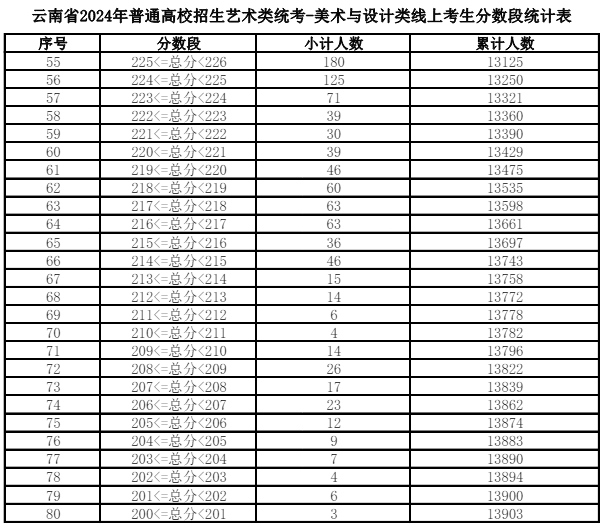 云南省2024年普通高校招生艺术类统考-美术与设计类线上考生分数段统计表

| 序号 | 分数段 | 小计人数 | 累计人数 |
|---|---|---|---|
| 55 | 225<=总分<226 | 180 | 13125 |
| 56 | 224<=总分<225 | 125 | 13250 |
| 57 | 223<=总分<224 | 71 | 13321 |
| 58 | 222<=总分<223 | 39 | 13360 |
| 59 | 221<=总分<222 | 30 | 13390 |
| 60 | 220<=总分<221 | 39 | 13429 |
| 61 | 219<=总分<220 | 46 | 13475 |
| 62 | 218<=总分<219 | 60 | 13535 |
| 63 | 217<=总分<218 | 63 | 13598 |
| 64 | 216<=总分<217 | 63 | 13661 |
| 65 | 215<=总分<216 | 36 | 13697 |
| 66 | 214<=总分<215 | 46 | 13743 |
| 67 | 213<=总分<214 | 15 | 13758 |
| 68 | 212<=总分<213 | 14 | 13772 |
| 69 | 211<=总分<212 | 6 | 13778 |
| 70 | 210<=总分<211 | 4 | 13782 |
| 71 | 209<=总分<210 | 14 | 13796 |
| 72 | 208<=总分<209 | 26 | 13822 |
| 73 | 207<=总分<208 | 17 | 13839 |
| 74 | 206<=总分<207 | 23 | 13862 |
| 75 | 205<=总分<206 | 12 | 13874 |
| 76 | 204<=总分<205 | 9 | 13883 |
| 77 | 203<=总分<204 | 7 | 13890 |
| 78 | 202<=总分<203 | 4 | 13894 |
| 79 | 201<=总分<202 | 6 | 13900 |
| 80 | 200<=总分<201 | 3 | 13903 |